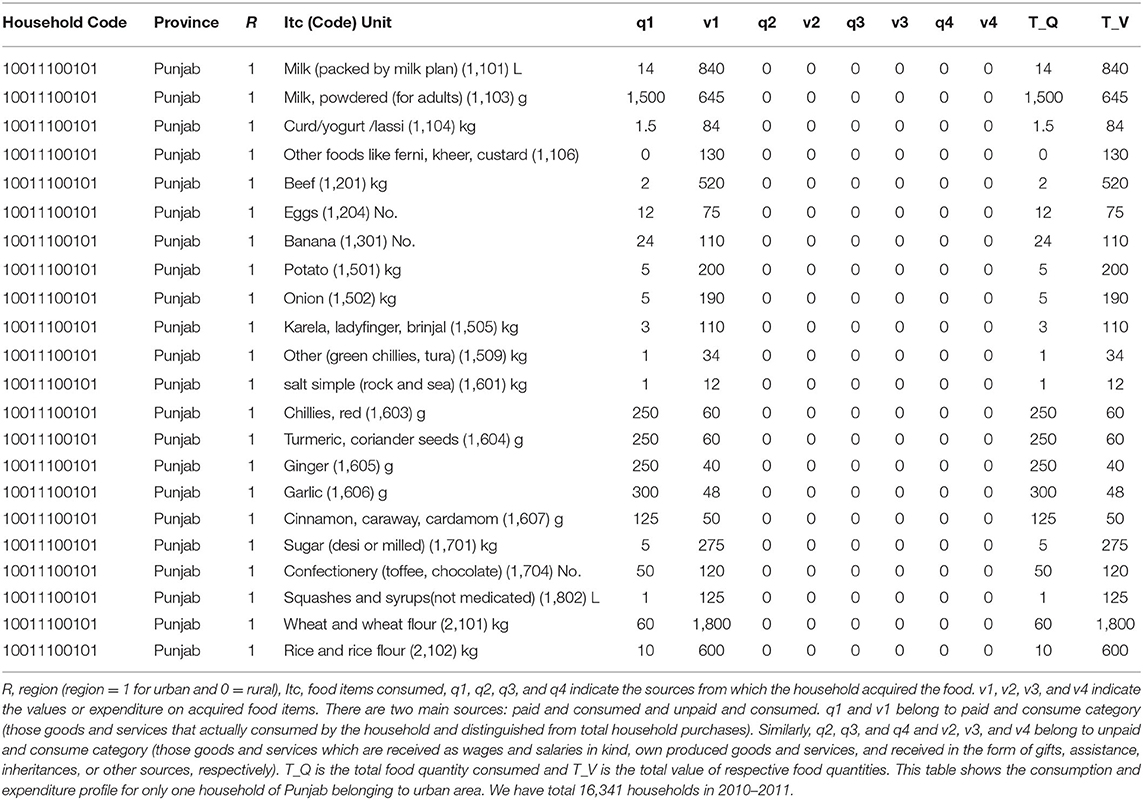 | Household Code | Province | R | Itc (Code) Unit | q1 | v1 | q2 | v2 | q3 | v3 | q4 | v4 | T_Q | T_V |
|---|---|---|---|---|---|---|---|---|---|---|---|---|---|
| 10011100101 | Punjab | 1 | Milk (packed by milk plan) (1,101) L | 14 | 840 | 0 | 0 | 0 | 0 | 0 | 0 | 14 | 840 |
| 10011100101 | Punjab | 1 | Milk, powdered (for adults) (1,103) g | 1,500 | 645 | 0 | 0 | 0 | 0 | 0 | 0 | 1,500 | 645 |
| 10011100101 | Punjab | 1 | Curd/yogurt /lassi (1,104) kg | 1.5 | 84 | 0 | 0 | 0 | 0 | 0 | 0 | 1.5 | 84 |
| 10011100101 | Punjab | 1 | Other foods like ferni, kheer, custard (1,106) | 0 | 130 | 0 | 0 | 0 | 0 | 0 | 0 | 0 | 130 |
| 10011100101 | Punjab | 1 | Beef (1,201) kg | 2 | 520 | 0 | 0 | 0 | 0 | 0 | 0 | 2 | 520 |
| 10011100101 | Punjab | 1 | Eggs (1,204) No. | 12 | 75 | 0 | 0 | 0 | 0 | 0 | 0 | 12 | 75 |
| 10011100101 | Punjab | 1 | Banana (1,301) No. | 24 | 110 | 0 | 0 | 0 | 0 | 0 | 0 | 24 | 110 |
| 10011100101 | Punjab | 1 | Potato (1,501) kg | 5 | 200 | 0 | 0 | 0 | 0 | 0 | 0 | 5 | 200 |
| 10011100101 | Punjab | 1 | Onion (1,502) kg | 5 | 190 | 0 | 0 | 0 | 0 | 0 | 0 | 5 | 190 |
| 10011100101 | Punjab | 1 | Karela, ladyfinger, brinjal (1,505) kg | 3 | 110 | 0 | 0 | 0 | 0 | 0 | 0 | 3 | 110 |
| 10011100101 | Punjab | 1 | Other (green chillies, tura) (1,509) kg | 1 | 34 | 0 | 0 | 0 | 0 | 0 | 0 | 1 | 34 |
| 10011100101 | Punjab | 1 | salt simple (rock and sea) (1,601) kg | 1 | 12 | 0 | 0 | 0 | 0 | 0 | 0 | 1 | 12 |
| 10011100101 | Punjab | 1 | Chillies, red (1,603) g | 250 | 60 | 0 | 0 | 0 | 0 | 0 | 0 | 250 | 60 |
| 10011100101 | Punjab | 1 | Turmeric, coriander seeds (1,604) g | 250 | 60 | 0 | 0 | 0 | 0 | 0 | 0 | 250 | 60 |
| 10011100101 | Punjab | 1 | Ginger (1,605) g | 250 | 40 | 0 | 0 | 0 | 0 | 0 | 0 | 250 | 40 |
| 10011100101 | Punjab | 1 | Garlic (1,606) g | 300 | 48 | 0 | 0 | 0 | 0 | 0 | 0 | 300 | 48 |
| 10011100101 | Punjab | 1 | Cinnamon, caraway, cardamom (1,607) g | 125 | 50 | 0 | 0 | 0 | 0 | 0 | 0 | 125 | 50 |
| 10011100101 | Punjab | 1 | Sugar (desi or milled) (1,701) kg | 5 | 275 | 0 | 0 | 0 | 0 | 0 | 0 | 5 | 275 |
| 10011100101 | Punjab | 1 | Confectionery (toffee, chocolate) (1,704) No. | 50 | 120 | 0 | 0 | 0 | 0 | 0 | 0 | 50 | 120 |
| 10011100101 | Punjab | 1 | Squashes and syrups(not medicated) (1,802) L | 1 | 125 | 0 | 0 | 0 | 0 | 0 | 0 | 1 | 125 |
| 10011100101 | Punjab | 1 | Wheat and wheat flour (2,101) kg | 60 | 1,800 | 0 | 0 | 0 | 0 | 0 | 0 | 60 | 1,800 |
| 10011100101 | Punjab | 1 | Rice and rice flour (2,102) kg | 10 | 600 | 0 | 0 | 0 | 0 | 0 | 0 | 10 | 600 |

R, region (region = 1 for urban and 0 = rural), Itc, food items consumed, q1, q2, q3, and q4 indicate the sources from which the household acquired the food. v1, v2, v3, and v4 indicate the values or expenditure on acquired food items. There are two main sources: paid and consumed and unpaid and consumed. q1 and v1 belong to paid and consume category (those goods and services that actually consumed by the household and distinguished from total household purchases). Similarly, q2, q3, and q4 and v2, v3, and v4 belong to unpaid and consume category (those goods and services which are received as wages and salaries in kind, own produced goods and services, and received in the form of gifts, assistance, inheritances, or other sources, respectively). T_Q is the total food quantity consumed and T_V is the total value of respective food quantities. This table shows the consumption and expenditure profile for only one household of Punjab belonging to urban area. We have total 16,341 households in 2010–2011.